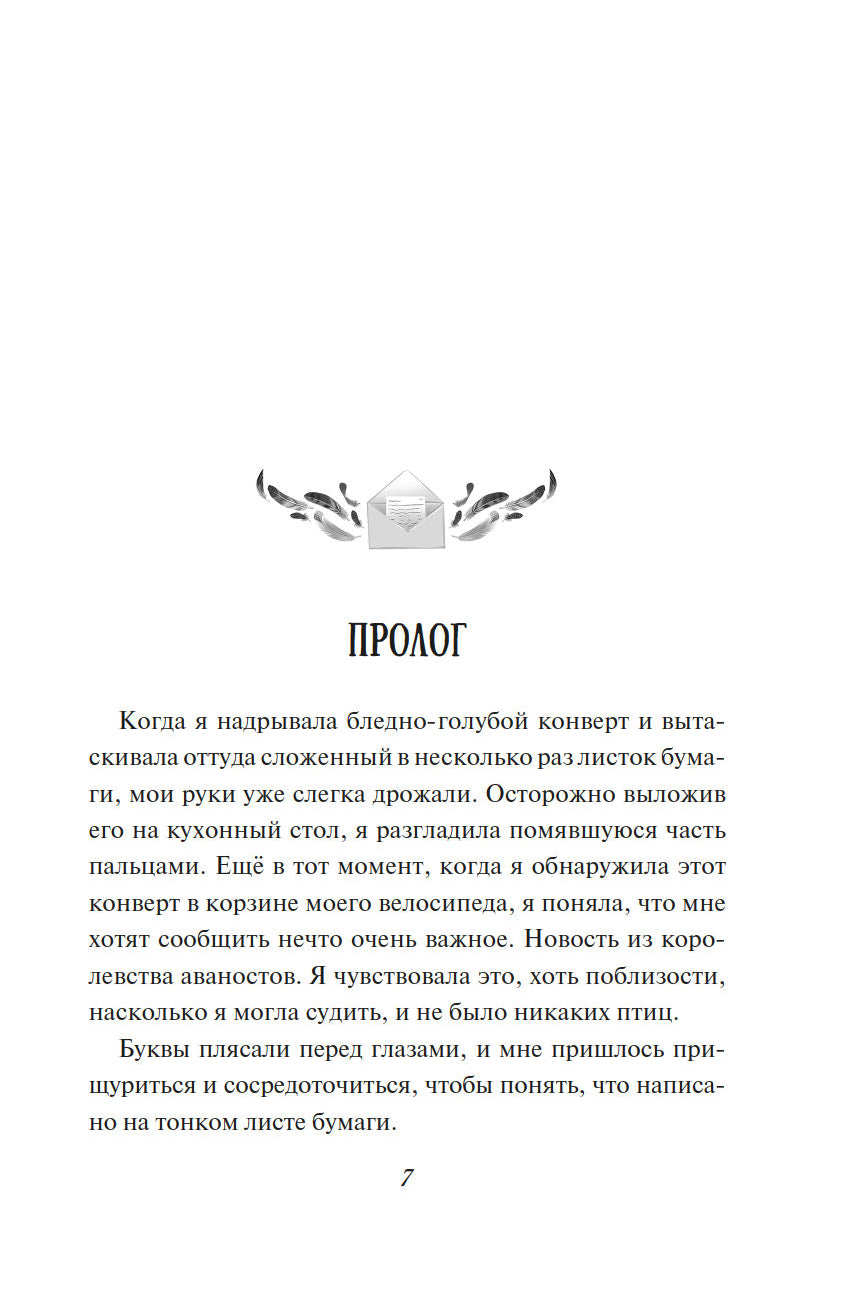 ПРОЛОГ

Когда я надрывала бледно-голубой конверт и вытаскивала оттуда сложенный в несколько раз листок бумаги, мои руки уже слегка дрожали. Осторожно выложив его на кухонный стол, я разгладила помявшуюся часть пальцами. Ещё в тот момент, когда я обнаружила этот конверт в корзине моего велосипеда, я поняла, что мне хотят сообщить нечто очень важное. Новость из королевства аваностов. Я чувствовала это, хоть поблизости, насколько я могла судить, и не было никаких птиц.

Буквы плясали перед глазами, и мне пришлось прищуриться и сосредоточиться, чтобы понять, что написано на тонком листе бумаги.

7